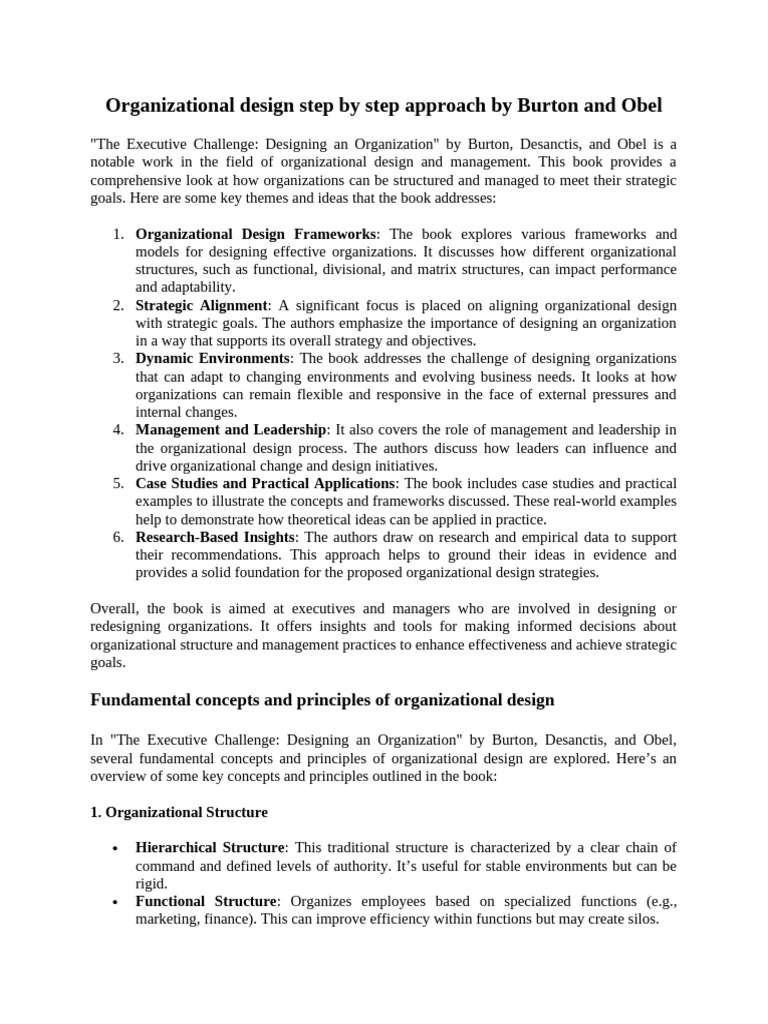 Organizational design step by step approach by Burton and Obel

"The Executive Challenge: Designing an Organization" by Burton, Desanctis, and Obel is a notable work in the field of organizational design and management. This book provides a comprehensive look at how organizations can be structured and managed to meet their strategic goals. Here are some key themes and ideas that the book addresses:

1. Organizational Design Frameworks: The book explores various frameworks and models for designing effective organizations. It discusses how different organizational structures, such as functional, divisional, and matrix structures, can impact performance and adaptability.
2. Strategic Alignment: A significant focus is placed on aligning organizational design with strategic goals. The authors emphasize the importance of designing an organization in a way that supports its overall strategy and objectives.
3. Dynamic Environments: The book addresses the challenge of designing organizations that can adapt to changing environments and evolving business needs. It looks at how organizations can remain flexible and responsive in the face of external pressures and internal changes.
4. Management and Leadership: It also covers the role of management and leadership in the organizational design process. The authors discuss how leaders can influence and drive organizational change and design initiatives.
5. Case Studies and Practical Applications: The book includes case studies and practical examples to illustrate the concepts and frameworks discussed. These real-world examples help to demonstrate how theoretical ideas can be applied in practice.
6. Research-Based Insights: The authors draw on research and empirical data to support their recommendations. This approach helps to ground their ideas in evidence and provides a solid foundation for the proposed organizational design strategies.

Overall, the book is aimed at executives and managers who are involved in designing or redesigning organizations. It offers insights and tools for making informed decisions about organizational structure and management practices to enhance effectiveness and achieve strategic goals.

Fundamental concepts and principles of organizational design

In "The Executive Challenge: Designing an Organization" by Burton, Desanctis, and Obel, several fundamental concepts and principles of organizational design are explored. Here's an overview of some key concepts and principles outlined in the book:

1. Organizational Structure

• Hierarchical Structure: This traditional structure is characterized by a clear chain of command and defined levels of authority. It's useful for stable environments but can be rigid.
• Functional Structure: Organizes employees based on specialized functions (e.g., marketing, finance). This can improve efficiency within functions but may create silos.